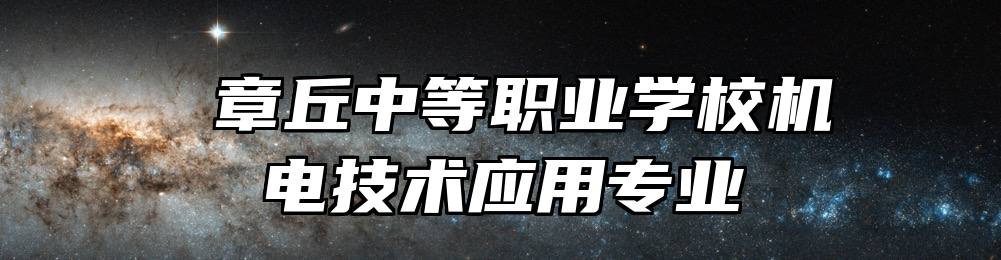 章丘中等职业学校机电技术应用专业